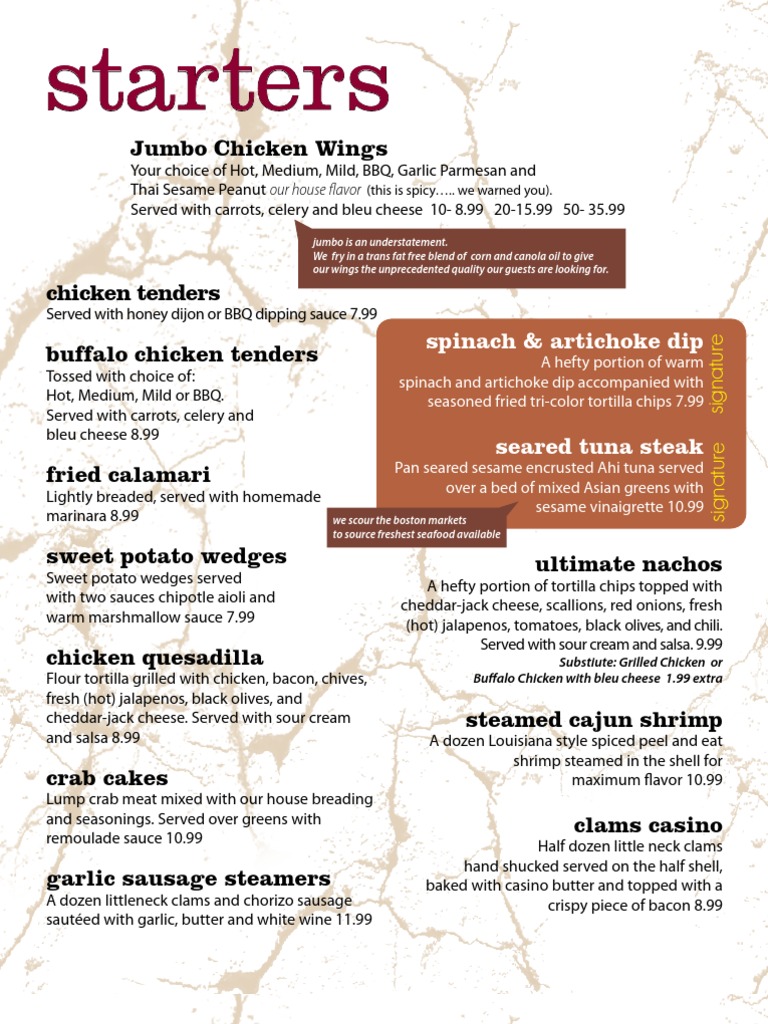 starters

Jumbo Chicken Wings
Your choice of Hot, Medium, Mild, BBQ, Garlic Parmesan and Thai Sesame Peanut our house flavor (this is spicy….. we warned you).
Served with carrots, celery and bleu cheese 10- 8.99 20-15.99 50- 35.99

jumbo is an understatement.
We fry in a trans fat free blend of corn and canola oil to give our wings the unprecedented quality our guests are looking for.

chicken tenders
Served with honey dijon or BBQ dipping sauce 7.99

buffalo chicken tenders
Tossed with choice of:
Hot, Medium, Mild or BBQ.
Served with carrots, celery and bleu cheese 8.99

fried calamari
Lightly breaded, served with homemade marinara 8.99

sweet potato wedges
Sweet potato wedges served with two sauces chipotle aioli and warm marshmallow sauce 7.99

chicken quesadilla
Flour tortilla grilled with chicken, bacon, chives, fresh (hot) jalapenos, black olives, and cheddar-jack cheese. Served with sour cream and salsa 8.99

crab cakes
Lump crab meat mixed with our house breading and seasonings. Served over greens with remoulade sauce 10.99

garlic sausage steamers
A dozen littleneck clams and chorizo sausage sautéed with garlic, butter and white wine 11.99

spinach & artichoke dip
A hefty portion of warm spinach and artichoke dip accompanied with seasoned fried tri-color tortilla chips 7.99
signature

seared tuna steak
Pan seared sesame encrusted Ahi tuna served over a bed of mixed Asian greens with sesame vinaigrette 10.99
signature

we scour the boston markets to source freshest seafood available

ultimate nachos
A hefty portion of tortilla chips topped with cheddar-jack cheese, scallions, red onions, fresh (hot) jalapenos, tomatoes, black olives, and chili. Served with sour cream and salsa. 9.99
Substiute: Grilled Chicken or Buffalo Chicken with bleu cheese 1.99 extra

steamed cajun shrimp
A dozen Louisiana style spiced peel and eat shrimp steamed in the shell for maximum flavor 10.99

clams casino
Half dozen little neck clams hand shucked served on the half shell, baked with casino butter and topped with a crispy piece of bacon 8.99